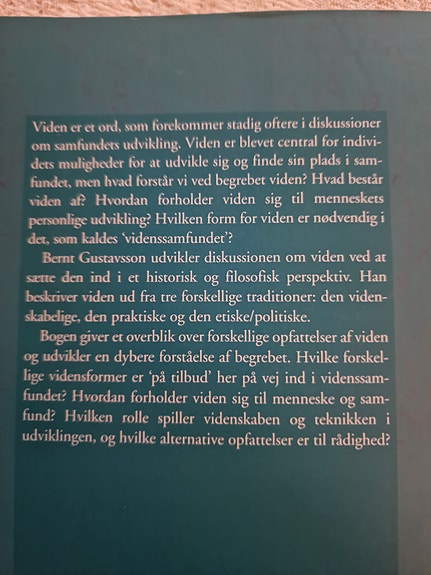 Viden er et ord, som forekommer stadig oftere i diskussioner om samfundets udvikling. Viden er blevet central for individets muligheder for at udvikle sig og finde sin plads i samfundet, men hvad forstår vi ved begrebet viden? Hvad består viden af? Hvordan forholder viden sig til menneskets personlige udvikling? Hvilken form for viden er nødvendig i det, som kaldes 'videnssamfundet'?

Bernt Gustavsson udvikler diskussionen om viden ved at sætte den ind i et historisk og filosofisk perspektiv. Han beskriver viden ud fra tre forskellige traditioner: den videnskabelige, den praktiske og den etiske/politiske.

Bogen giver et overblik over forskellige opfattelser af viden og udvikler en dybere forståelse af begrebet. Hvilke forskellige vidensformer er 'på tilbud' her på vej ind i videnssamfundet? Hvordan forholder viden sig til menneske og samfund? Hvilken rolle spiller videnskaben og teknikken i udviklingen, og hvilke alternative opfattelser er til rådighed?